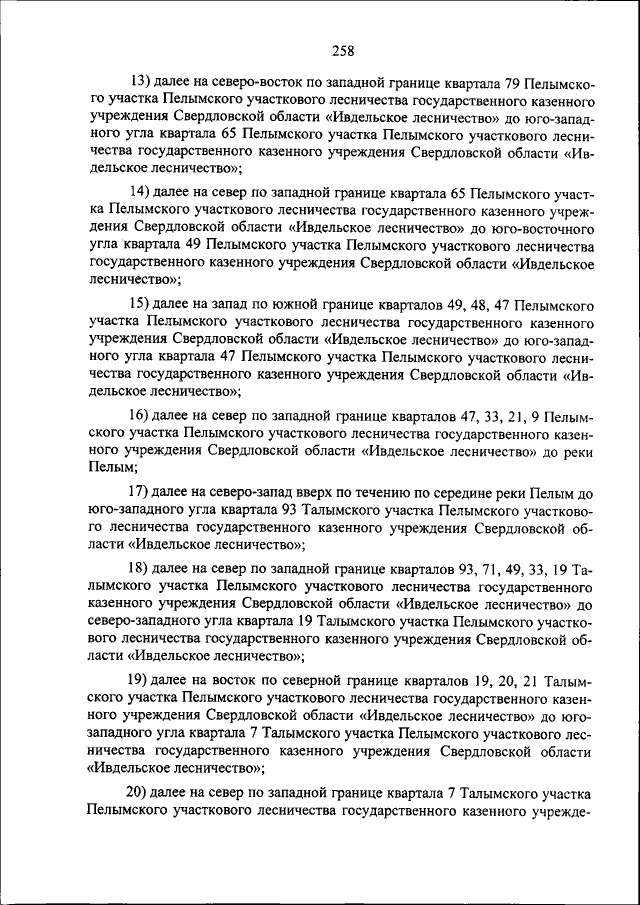 258

13) далее на северо-восток по западной границе квартала 79 Пелымского участка Пелымского участкового лесничества государственного казенного учреждения Свердловской области «Ивдельское лесничество» до юго-западного угла квартала 65 Пелымского участка Пелымского участкового лесничества государственного казенного учреждения Свердловской области «Ивдельское лесничество»;

14) далее на север по западной границе квартала 65 Пелымского участка Пелымского участкового лесничества государственного казенного учреждения Свердловской области «Ивдельское лесничество» до юго-восточного угла квартала 49 Пелымского участка Пелымского участкового лесничества государственного казенного учреждения Свердловской области «Ивдельское лесничество»;

15) далее на запад по южной границе кварталов 49, 48, 47 Пелымского участка Пелымского участкового лесничества государственного казенного учреждения Свердловской области «Ивдельское лесничество» до юго-западного угла квартала 47 Пелымского участка Пелымского участкового лесничества государственного казенного учреждения Свердловской области «Ивдельское лесничество»;

16) далее на север по западной границе кварталов 47, 33, 21, 9 Пелымского участка Пелымского участкового лесничества государственного казенного учреждения Свердловской области «Ивдельское лесничество» до реки Пелым;

17) далее на северо-запад вверх по течению по середине реки Пелым до юго-западного угла квартала 93 Талымского участка Пелымского участкового лесничества государственного казенного учреждения Свердловской области «Ивдельское лесничество»;

18) далее на север по западной границе кварталов 93, 71, 49, 33, 19 Талымского участка Пелымского участкового лесничества государственного казенного учреждения Свердловской области «Ивдельское лесничество» до северо-западного угла квартала 19 Талымского участка Пелымского участкового лесничества государственного казенного учреждения Свердловской области «Ивдельское лесничество»;

19) далее на восток по северной границе кварталов 19, 20, 21 Талымского участка Пелымского участкового лесничества государственного казенного учреждения Свердловской области «Ивдельское лесничество» до юго-западного угла квартала 7 Талымского участка Пелымского участкового лесничества государственного казенного учреждения Свердловской области «Ивдельское лесничество»;

20) далее на север по западной границе квартала 7 Талымского участка Пелымского участкового лесничества государственного казенного учрежде-